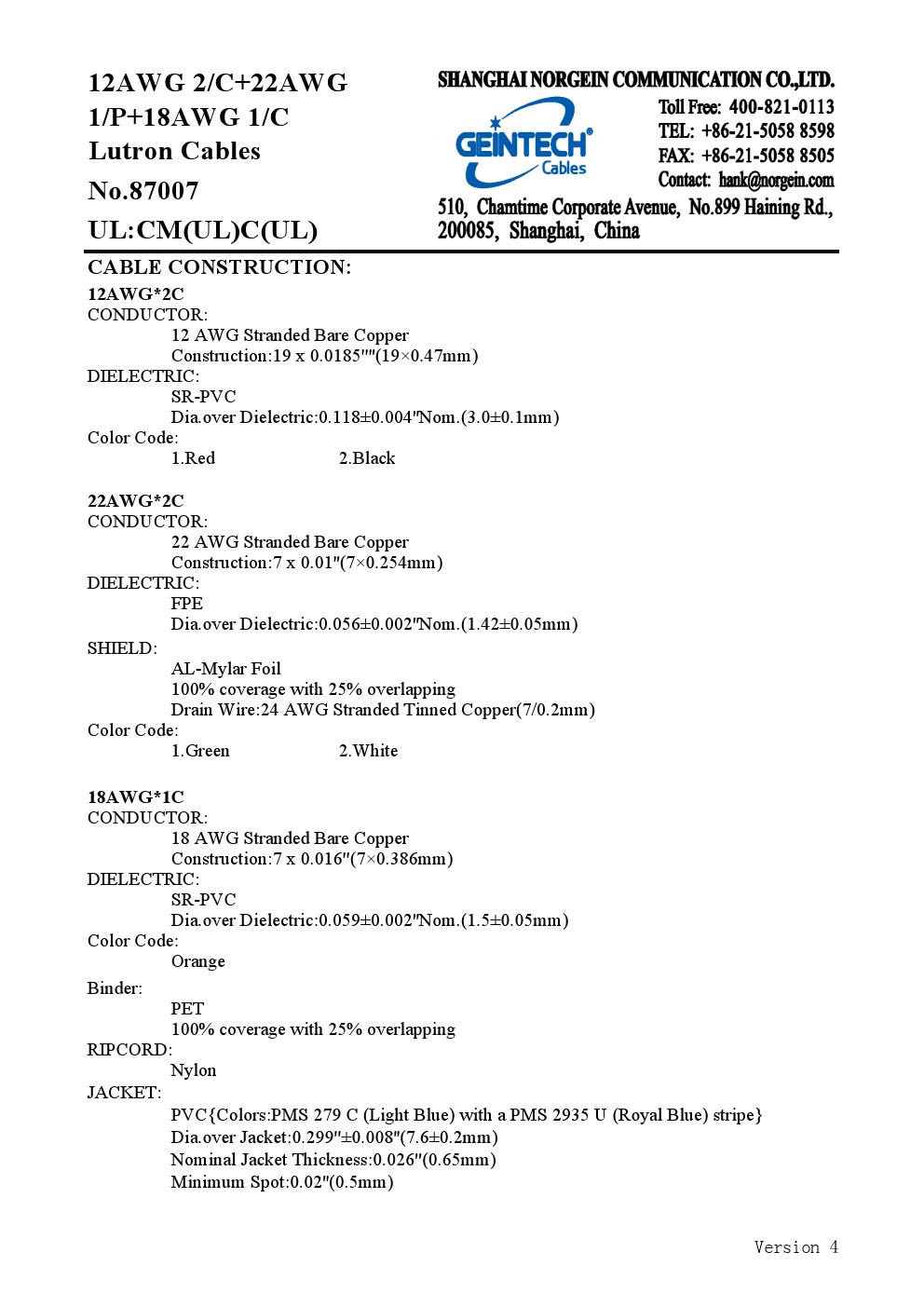 12AWG 2/C+22AWG 1/P+18AWG 1/C
Lutron Cables
No.87007
UL:CM(UL)C(UL)

SHANGHAI NORGEIN COMMUNICATION CO.,LTD.
GEINTECH® Cables
Toll Free: 400-821-0113
TEL: +86-21-5058 8598
FAX: +86-21-5058 8505
Contact: hank@norgein.com
510, Chamtime Corporate Avenue, No.899 Haining Rd., 200085, Shanghai, China

CABLE CONSTRUCTION:
12AWG*2C
CONDUCTOR:
12 AWG Stranded Bare Copper
Construction:19 x 0.0185""(19×0.47mm)
DIELECTRIC:
SR-PVC
Dia.over Dielectric:0.118±0.004"Nom.(3.0±0.1mm)
Color Code:
1.Red 2.Black

22AWG*2C
CONDUCTOR:
22 AWG Stranded Bare Copper
Construction:7 x 0.01"(7×0.254mm)
DIELECTRIC:
FPE
Dia.over Dielectric:0.056±0.002"Nom.(1.42±0.05mm)
SHIELD:
AL-Mylar Foil
100% coverage with 25% overlapping
Drain Wire:24 AWG Stranded Tinned Copper(7/0.2mm)
Color Code:
1.Green 2.White

18AWG*1C
CONDUCTOR:
18 AWG Stranded Bare Copper
Construction:7 x 0.016"(7×0.386mm)
DIELECTRIC:
SR-PVC
Dia.over Dielectric:0.059±0.002"Nom.(1.5±0.05mm)
Color Code:
Orange
Binder:
PET
100% coverage with 25% overlapping
RIPCORD:
Nylon
JACKET:
PVC{Colors:PMS 279 C (Light Blue) with a PMS 2935 U (Royal Blue) stripe}
Dia.over Jacket:0.299"±0.008"(7.6±0.2mm)
Nominal Jacket Thickness:0.026"(0.65mm)
Minimum Spot:0.02"(0.5mm)

Version 4